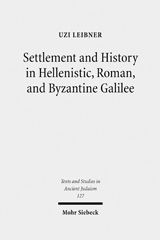 UZI LEIBNER

Settlement and History in Hellenistic, Roman, and Byzantine Galilee

Texts and Studies in Ancient Judaism
127

Mohr Siebeck